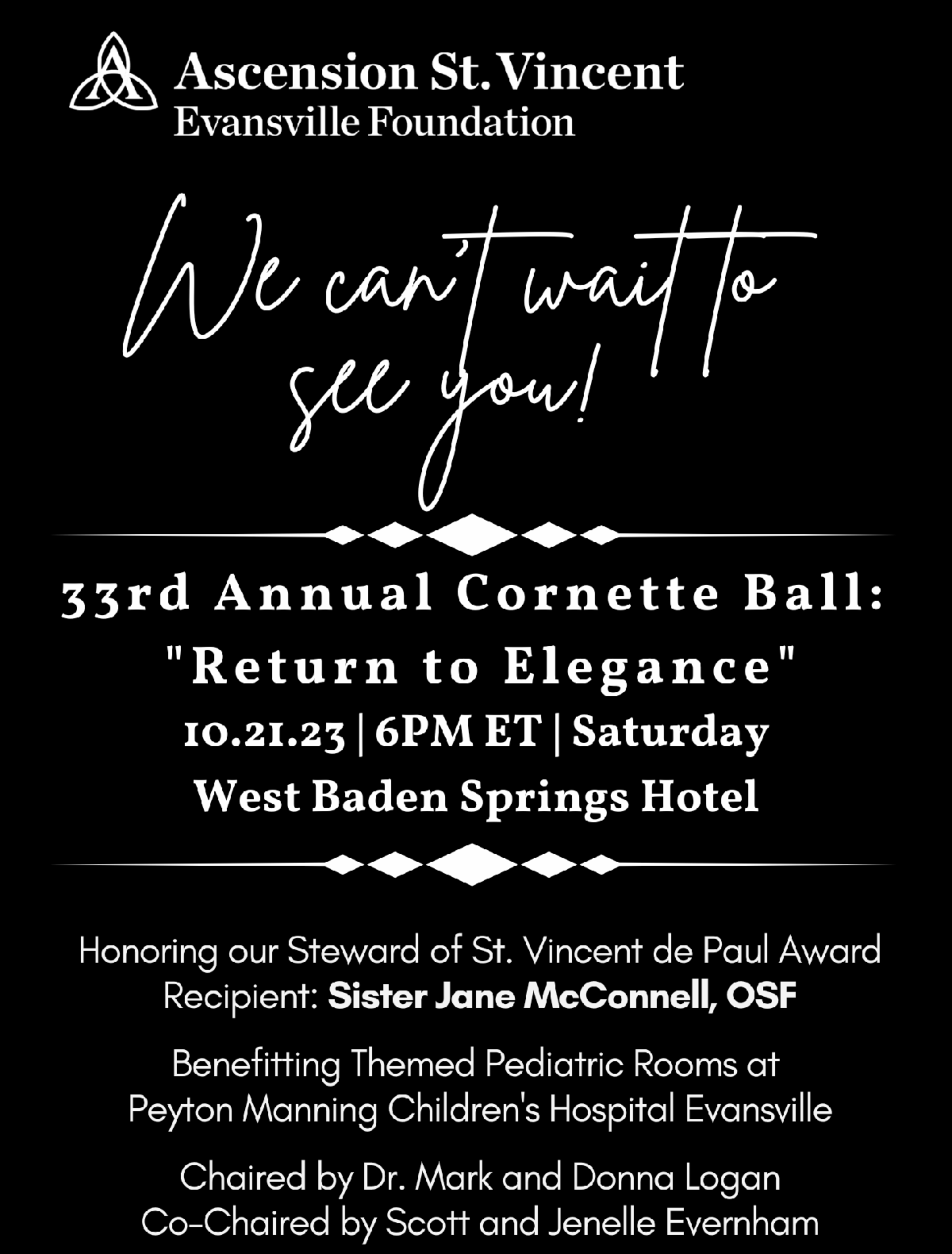 Ascension St. Vincent
Evansville Foundation

We can't wait to see you!

33rd Annual Cornette Ball:
"Return to Elegance"
10.21.23 | 6PM ET | Saturday
West Baden Springs Hotel

Honoring our Steward of St. Vincent de Paul Award Recipient: Sister Jane McConnell, OSF

Benefitting Themed Pediatric Rooms at Peyton Manning Children's Hospital Evansville

Chaired by Dr. Mark and Donna Logan
Co-Chaired by Scott and Jenelle Evernham